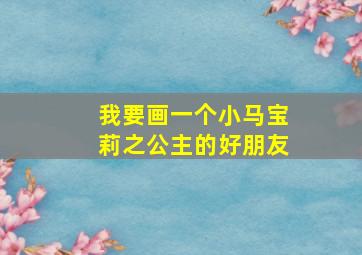 我要画一个小马宝莉之公主的好朋友